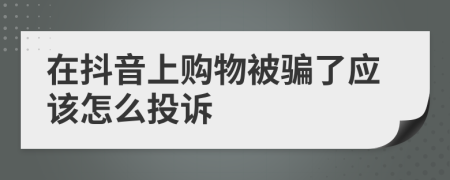 在抖音上购物被骗了应该怎么投诉